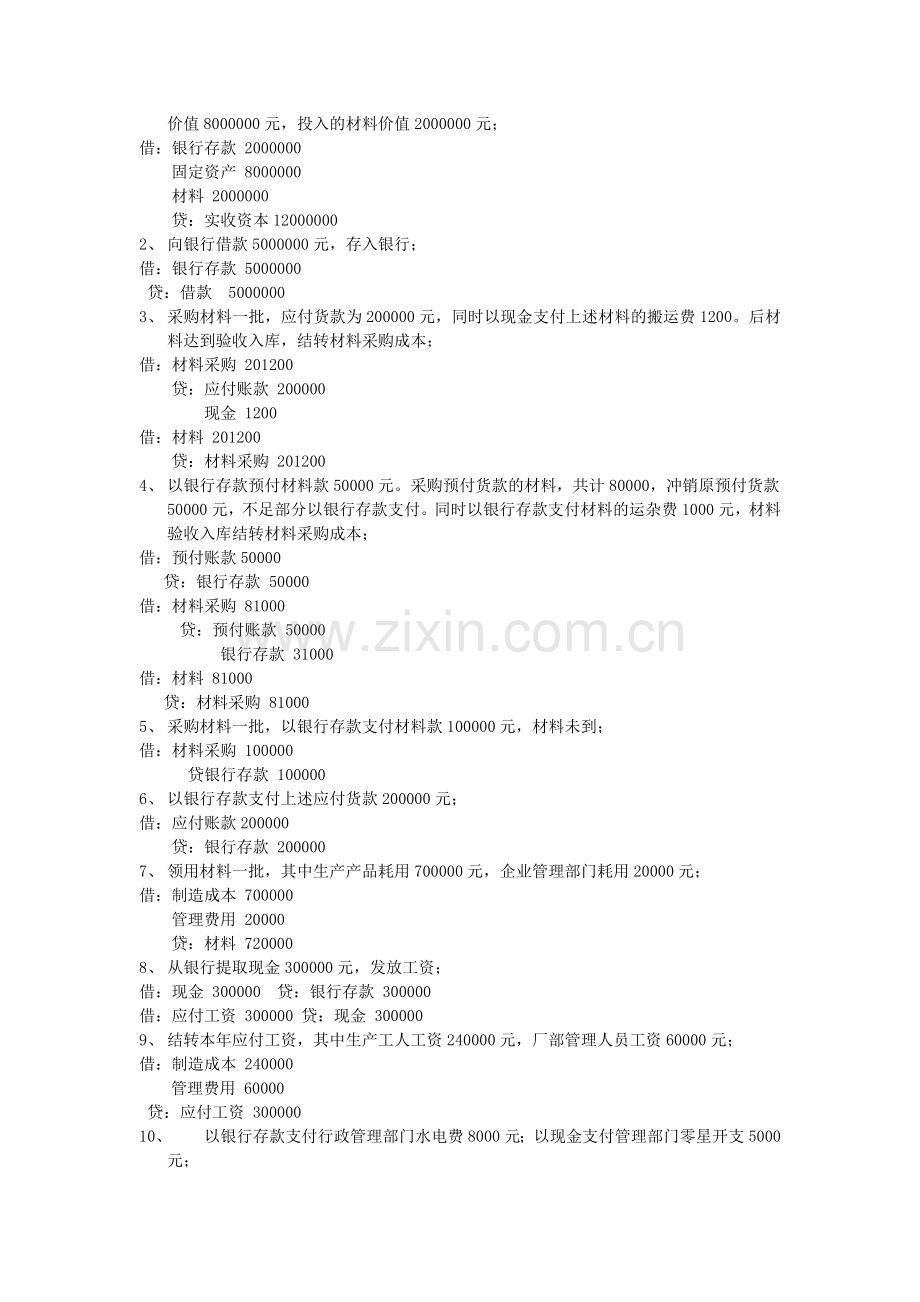 价值 8000000 元，投入的材料价值 2000000 元；
借：银行存款 2000000
固定资产 8000000
材料 2000000
贷：实收资本 12000000
2、 向银行借款 5000000 元，存入银行；
借：银行存款 5000000
贷：借款 5000000
3、 采购材料一批，应付货款为 200000 元，同时以现金支付上述材料的搬运费 1200。后材料达到验收入库，结转材料采购成本；
借：材料采购 201200
贷：应付账款 200000
现金 1200
借：材料 201200
贷：材料采购 201200
4、 以银行存款预付材料款 50000 元。采购预付货款的材料，共计 80000，冲销原预付货款 50000 元，不足部分以银行存款支付。同时以银行存款支付材料的运杂费 1000 元，材料验收入库结转材料采购成本；
借：预付账款 50000
贷：银行存款 50000
借：材料采购 81000
贷：预付账款 50000
银行存款 31000
借：材料 81000
贷：材料采购 81000
5、 采购材料一批，以银行存款支付材料款 100000 元，材料未到；
借：材料采购 100000
贷银行存款 100000
6、 以银行存款支付上述应付货款 200000 元；
借：应付账款 200000
贷：银行存款 200000
7、 领用材料一批，其中生产产品耗用 700000 元，企业管理部门耗用 20000 元；
借：制造成本 700000
管理费用 20000
贷：材料 720000
8、 从银行提取现金 300000 元，发放工资；
借：现金 300000 贷：银行存款 300000
借：应付工资 300000 贷：现金 300000
9、 结转本年应付工资，其中生产工人工资 240000 元，厂部管理人员工资 60000 元；
借：制造成本 240000
管理费用 60000
贷：应付工资 300000
10、 以银行存款支付行政管理部门水电费 8000 元；以现金支付管理部门零星开支 5000 元；

www.zixin.com.cn